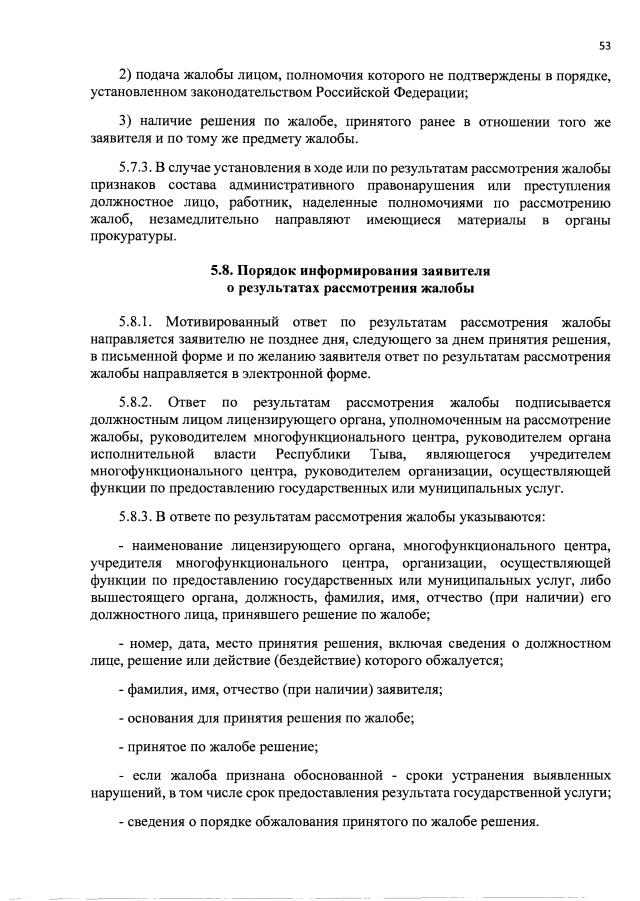 53

2) подача жалобы лицом, полномочия которого не подтверждены в порядке, установленном законодательством Российской Федерации;

3) наличие решения по жалобе, принятого ранее в отношении того же заявителя и по тому же предмету жалобы.

5.7.3. В случае установления в ходе или по результатам рассмотрения жалобы признаков состава административного правонарушения или преступления должностное лицо, работник, наделенные полномочиями по рассмотрению жалоб, незамедлительно направляют имеющиеся материалы в органы прокуратуры.

5.8. Порядок информирования заявителя о результатах рассмотрения жалобы

5.8.1. Мотивированный ответ по результатам рассмотрения жалобы направляется заявителю не позднее дня, следующего за днем принятия решения, в письменной форме и по желанию заявителя ответ по результатам рассмотрения жалобы направляется в электронной форме.

5.8.2. Ответ по результатам рассмотрения жалобы подписывается должностным лицом лицензирующего органа, уполномоченным на рассмотрение жалобы, руководителем многофункционального центра, руководителем органа исполнительной власти Республики Тыва, являющегося учредителем многофункционального центра, руководителем организации, осуществляющей функции по предоставлению государственных или муниципальных услуг.

5.8.3. В ответе по результатам рассмотрения жалобы указываются:

- наименование лицензирующего органа, многофункционального центра, учредителя многофункционального центра, организации, осуществляющей функции по предоставлению государственных или муниципальных услуг, либо вышестоящего органа, должность, фамилия, имя, отчество (при наличии) его должностного лица, принявшего решение по жалобе;

- номер, дата, место принятия решения, включая сведения о должностном лице, решение или действие (бездействие) которого обжалуется;

- фамилия, имя, отчество (при наличии) заявителя;

- основания для принятия решения по жалобе;

- принятое по жалобе решение;

- если жалоба признана обоснованной - сроки устранения выявленных нарушений, в том числе срок предоставления результата государственной услуги;

- сведения о порядке обжалования принятого по жалобе решения.